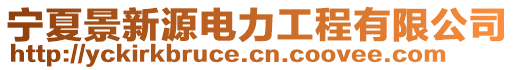 宁夏景新源电力工程有限公司
http://yckirkbruce.cn.coovee.com